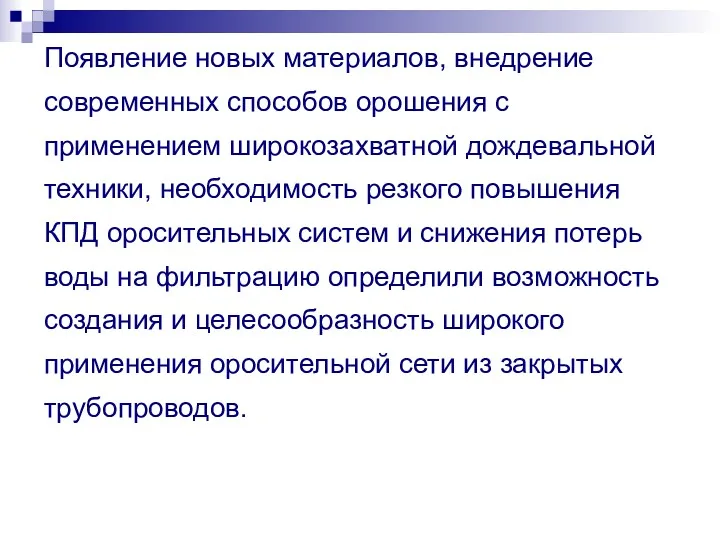 Появление новых материалов, внедрение современных способов орошения с применением широкозахватной дождевальной техники, необходимость резкого повышения КПД оросительных систем и снижения потерь воды на фильтрацию определили возможность создания и целесообразность широкого применения оросительной сети из закрытых трубопроводов.